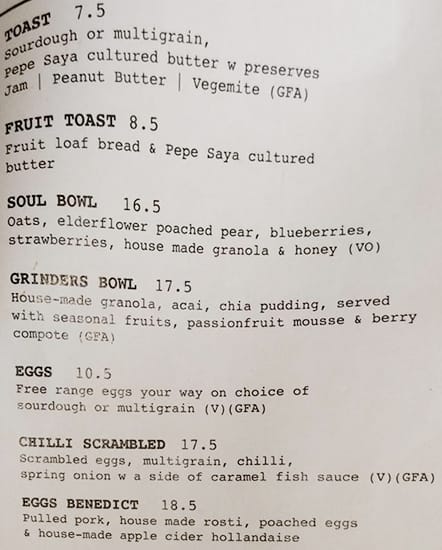 TOAST 7.5
Sourdough or multigrain, Pepe Saya cultured butter w preserves Jam | Peanut Butter | Vegemite (GFA)

FRUIT TOAST 8.5
Fruit loaf bread & Pepe Saya cultured butter

SOUL BOWL 16.5
Oats, elderflower poached pear, blueberries, strawberries, house made granola & honey (VO)

GRINDERS BOWL 17.5
House-made granola, acai, chia pudding, served with seasonal fruits, passionfruit mousse & berry compote (GFA)

EGGS 10.5
Free range eggs your way on choice of sourdough or multigrain (V)(GFA)

CHILLI SCRAMBLED 17.5
Scrambled eggs, multigrain, chilli, spring onion w a side of caramel fish sauce (V)(GFA)

EGGS BENEDICT 18.5
Pulled pork, house made rosti, poached eggs & house-made apple cider hollandaise